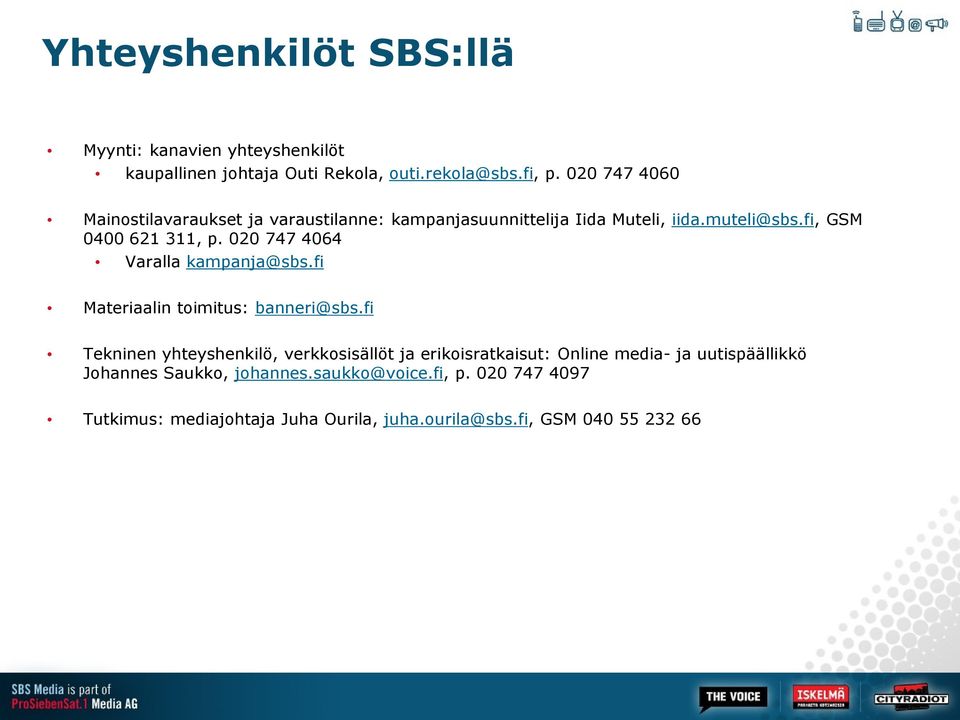 Yhteyshenkilöt SBS:llä

• Myynti: kanavien yhteyshenkilöt
  • kaupallinen johtaja Outi Rekola, outi.rekola@sbs.fi, p. 020 747 4060

• Mainostilavaraukset ja varaustilanne: kampanjasuunnittelija Iida Muteli, iida.muteli@sbs.fi, GSM 0400 621 311, p. 020 747 4064
  • Varalla kampanja@sbs.fi

• Materiaalin toimitus: banneri@sbs.fi

• Tekninen yhteyshenkilö, verkkosisällöt ja erikoisratkaisut: Online media- ja uutispäällikkö Johannes Saukko, johannes.saukko@voice.fi, p. 020 747 4097

• Tutkimus: mediajohtaja Juha Ourila, juha.ourila@sbs.fi, GSM 040 55 232 66

SBS Media is part of ProSiebenSat.1 Media AG

THE VOICE
ISKELMÄ
CITYRADIOT